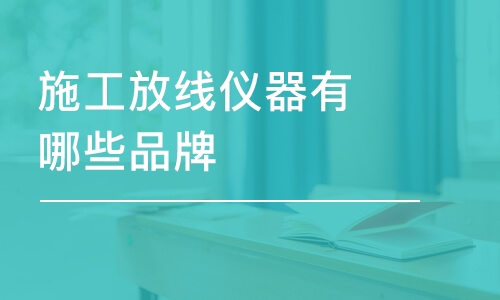 施工放线仪器有哪些品牌